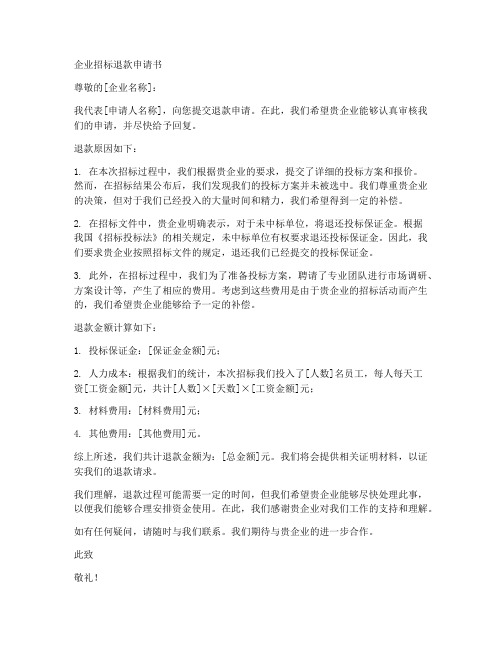 企业招标退款申请书

尊敬的[企业名称]：

我代表[申请人名称]，向您提交退款申请。在此，我们希望贵企业能够认真审核我们的申请，并尽快给予回复。

退款原因如下：

1. 在本次招标过程中，我们根据贵企业的要求，提交了详细的投标方案和报价。然而，在招标结果公布后，我们发现我们的投标方案并未被选中。我们尊重贵企业的决策，但对于我们已经投入的大量时间和精力，我们希望得到一定的补偿。

2. 在招标文件中，贵企业明确表示，对于未中标单位，将退还投标保证金。根据我国《招标投标法》的相关规定，未中标单位有权要求退还投标保证金。因此，我们要求贵企业按照招标文件的规定，退还我们已经提交的投标保证金。

3. 此外，在招标过程中，我们为了准备投标方案，聘请了专业团队进行市场调研、方案设计等，产生了相应的费用。考虑到这些费用是由于贵企业的招标活动而产生的，我们希望贵企业能够给予一定的补偿。

退款金额计算如下：

1. 投标保证金：[保证金金额]元；

2. 人力成本：根据我们的统计，本次招标我们投入了[人数]名员工，每人每天工资[工资金额]元，共计[人数]×[天数]×[工资金额]元；

3. 材料费用：[材料费用]元；

4. 其他费用：[其他费用]元。

综上所述，我们共计退款金额为：[总金额]元。我们将会提供相关证明材料，以证实我们的退款请求。

我们理解，退款过程可能需要一定的时间，但我们希望贵企业能够尽快处理此事，以便我们能够合理安排资金使用。在此，我们感谢贵企业对我们工作的支持和理解。

如有任何疑问，请随时与我们联系。我们期待与贵企业的进一步合作。

此致

敬礼！